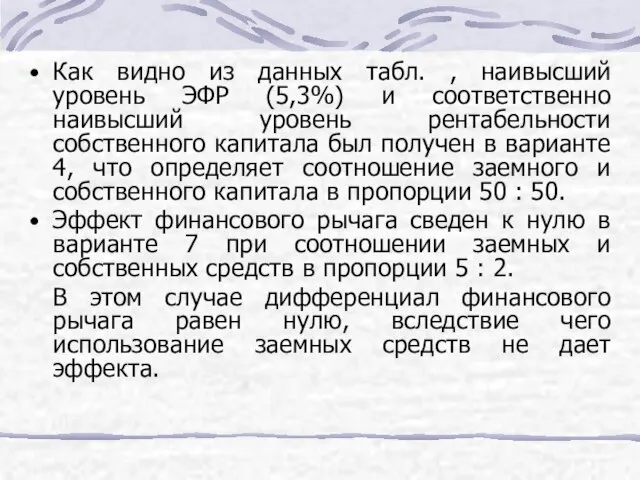 • Как видно из данных табл. , наивысший уровень ЭФР (5,3%) и соответственно наивысший уровень рентабельности собственного капитала был получен в варианте 4, что определяет соотношение заемного и собственного капитала в пропорции 50 : 50.

• Эффект финансового рычага сведен к нулю в варианте 7 при соотношении заемных и собственных средств в пропорции 5 : 2.

В этом случае дифференциал финансового рычага равен нулю, вследствие чего использование заемных средств не дает эффекта.